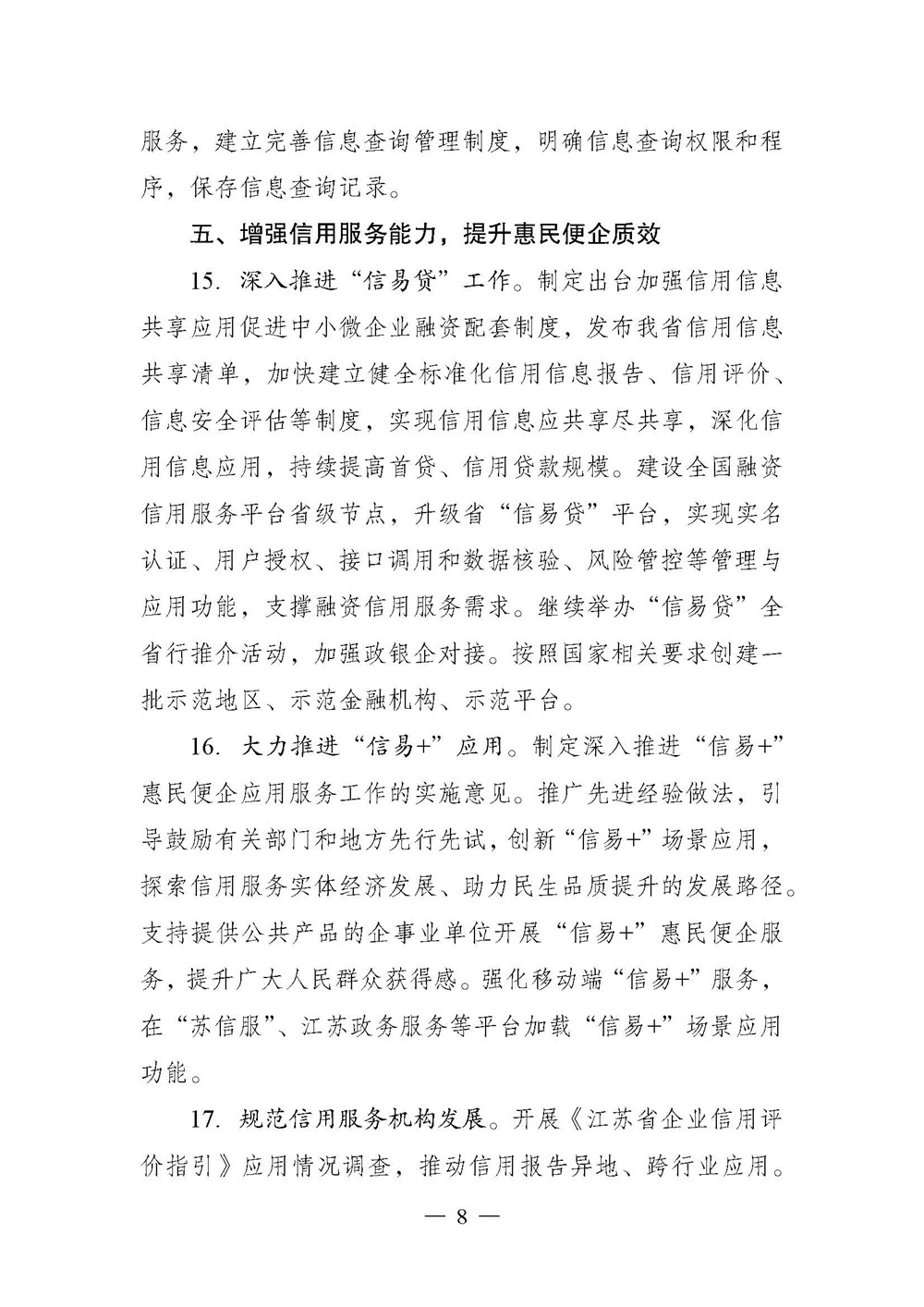 服务，建立完善信息查询管理制度，明确信息查询权限和程序，保存信息查询记录。

五、增强信用服务能力，提升惠民便企质效

15. 深入推进“信易贷”工作。制定出台加强信用信息共享应用促进中小微企业融资配套制度，发布我省信用信息共享清单，加快建立健全标准化信用信息报告、信用评价、信息安全评估等制度，实现信用信息应共享尽共享，深化信用信息应用，持续提高首贷、信用贷款规模。建设全国融资信用服务平台省级节点，升级省“信易贷”平台，实现实名认证、用户授权、接口调用和数据核验、风险管控等管理与应用功能，支撑融资信用服务需求。继续举办“信易贷”全省行推介活动，加强政银企对接。按照国家相关要求创建一批示范地区、示范金融机构、示范平台。

16. 大力推进“信易+”应用。制定深入推进“信易+”惠民便企应用服务工作的实施意见。推广先进经验做法，引导鼓励有关部门和地方先行先试，创新“信易+”场景应用，探索信用服务实体经济发展、助力民生品质提升的发展路径。支持提供公共产品的企事业单位开展“信易+”惠民便企服务，提升广大人民群众获得感。强化移动端“信易+”服务，在“苏信服”、江苏政务服务等平台加载“信易+”场景应用功能。

17. 规范信用服务机构发展。开展《江苏省企业信用评价指引》应用情况调查，推动信用报告异地、跨行业应用。

— 8 —